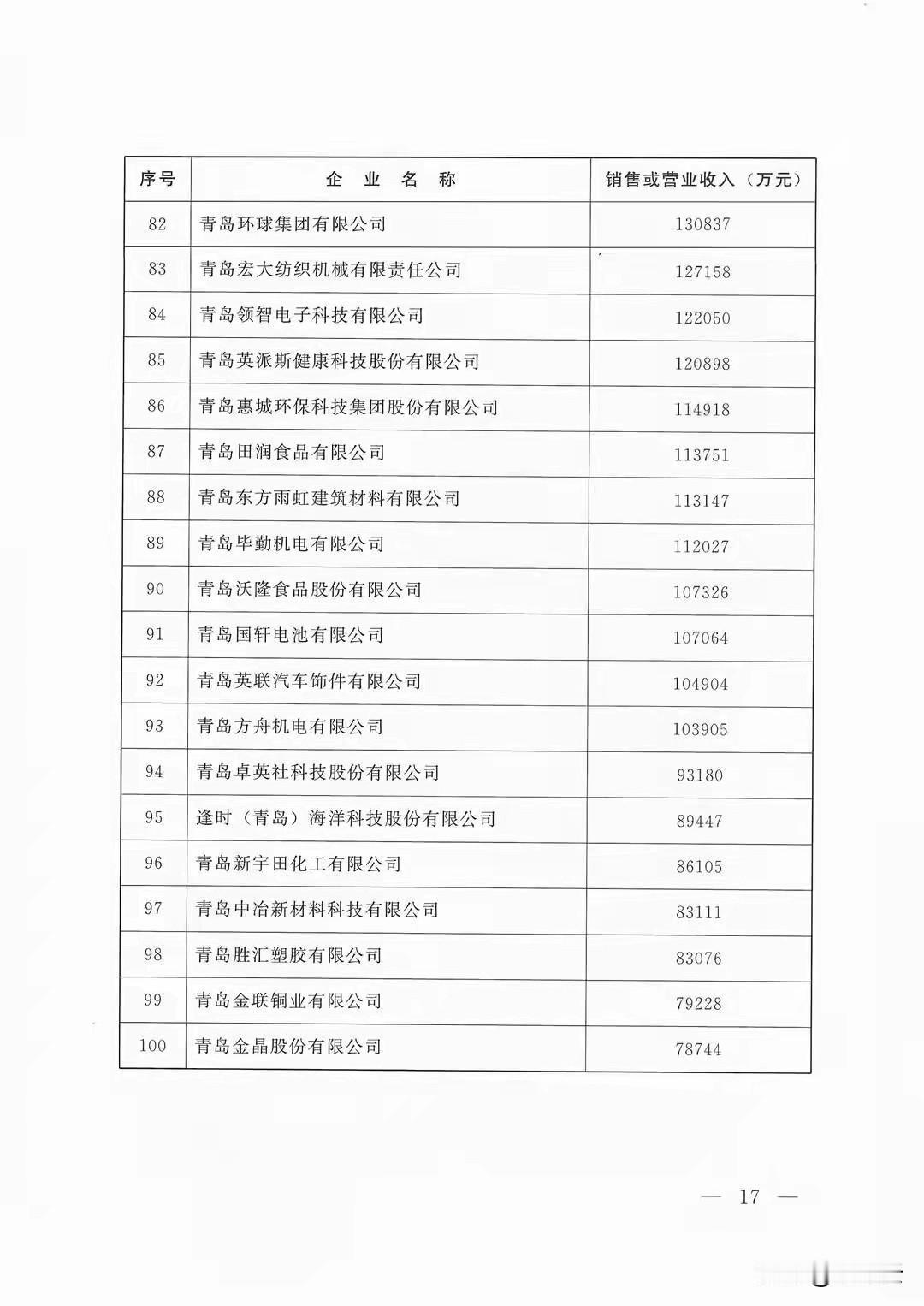 | 序号 | 企 业 名 称 | 销售或营业收入（万元） |
|---|---|---|
| 82 | 青岛环球集团有限公司 | 130837 |
| 83 | 青岛宏大纺织机械有限责任公司 | 127158 |
| 84 | 青岛领智电子科技有限公司 | 122050 |
| 85 | 青岛英派斯健康科技股份有限公司 | 120898 |
| 86 | 青岛惠城环保科技集团股份有限公司 | 114918 |
| 87 | 青岛田润食品有限公司 | 113751 |
| 88 | 青岛东方雨虹建筑材料有限公司 | 113147 |
| 89 | 青岛毕勤机电有限公司 | 112027 |
| 90 | 青岛沃隆食品股份有限公司 | 107326 |
| 91 | 青岛国轩电池有限公司 | 107064 |
| 92 | 青岛英联汽车饰件有限公司 | 104904 |
| 93 | 青岛方舟机电有限公司 | 103905 |
| 94 | 青岛卓英社科技股份有限公司 | 93180 |
| 95 | 逢时（青岛）海洋科技股份有限公司 | 89447 |
| 96 | 青岛新宇田化工有限公司 | 86105 |
| 97 | 青岛中冶新材料科技有限公司 | 83111 |
| 98 | 青岛胜汇塑胶有限公司 | 83076 |
| 99 | 青岛金联铜业有限公司 | 79228 |
| 100 | 青岛金晶股份有限公司 | 78744 |

— 17 —